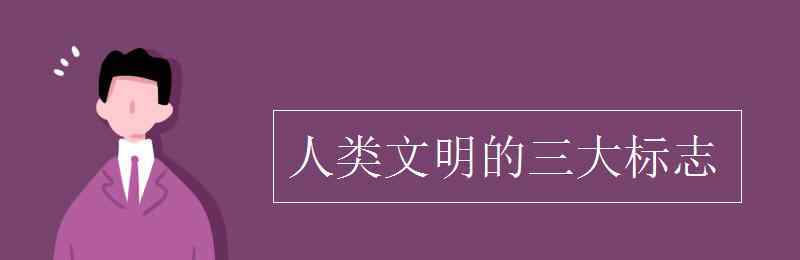 人类文明的三大标志